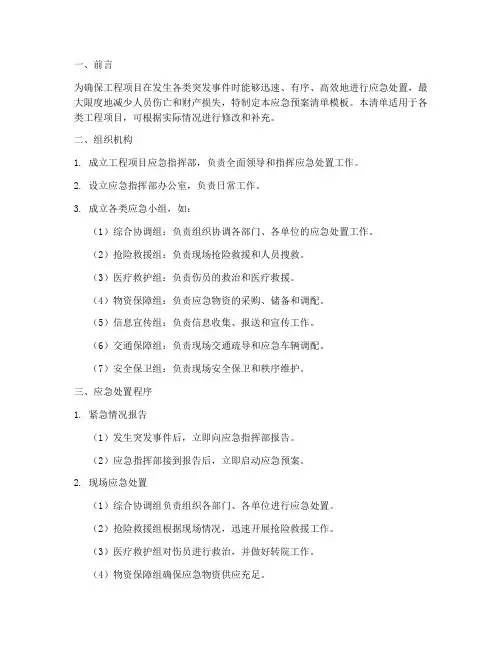 一、前言

为确保工程项目在发生各类突发事件时能够迅速、有序、高效地进行应急处置，最大限度地减少人员伤亡和财产损失，特制定本应急预案清单模板。本清单适用于各类工程项目，可根据实际情况进行修改和补充。

二、组织机构

1. 成立工程项目应急指挥部，负责全面领导和指挥应急处置工作。

2. 设立应急指挥部办公室，负责日常工作。

3. 成立各类应急小组，如：

（1）综合协调组：负责组织协调各部门、各单位的应急处置工作。

（2）抢险救援组：负责现场抢险救援和人员搜救。

（3）医疗救护组：负责伤员的救治和医疗救援。

（4）物资保障组：负责应急物资的采购、储备和调配。

（5）信息宣传组：负责信息收集、报送和宣传工作。

（6）交通保障组：负责现场交通疏导和应急车辆调配。

（7）安全保卫组：负责现场安全保卫和秩序维护。

三、应急处置程序

1. 紧急情况报告

（1）发生突发事件后，立即向应急指挥部报告。

（2）应急指挥部接到报告后，立即启动应急预案。

2. 现场应急处置

（1）综合协调组负责组织各部门、各单位进行应急处置。

（2）抢险救援组根据现场情况，迅速开展抢险救援工作。

（3）医疗救护组对伤员进行救治，并做好转院工作。

（4）物资保障组确保应急物资供应充足。